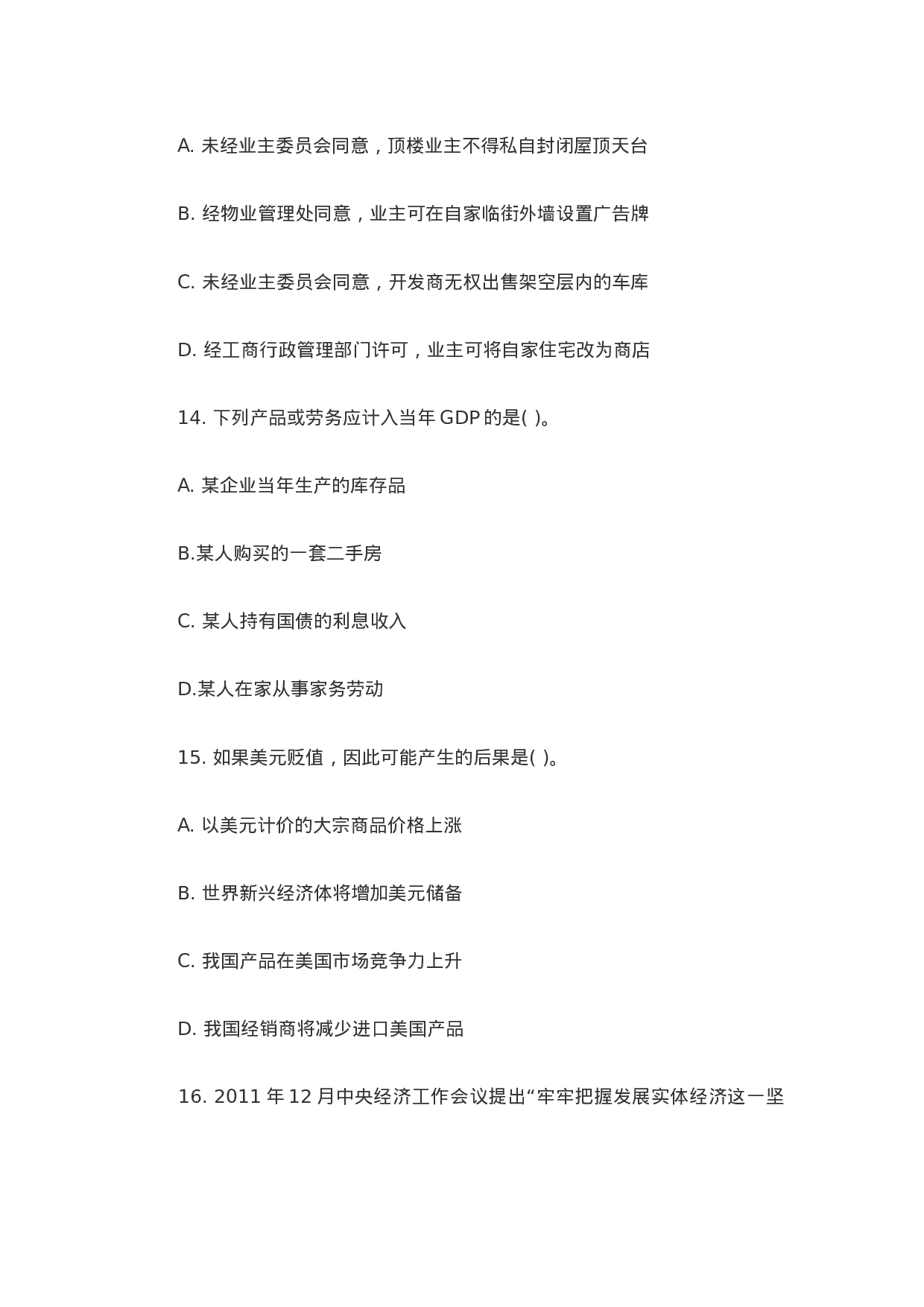 A. 未经业主委员会同意，顶楼业主不得私自封闭屋顶天台

B. 经物业管理处同意，业主可在自家临街外墙设置广告牌

C. 未经业主委员会同意，开发商无权出售架空层内的车库

D. 经工商行政管理部门许可，业主可将自家住宅改为商店

14. 下列产品或劳务应计入当年 GDP 的是( )。

A. 某企业当年生产的库存品

B.某人购买的一套二手房

C. 某人持有国债的利息收入

D.某人在家从事家务劳动

15. 如果美元贬值，因此可能产生的后果是( )。

A. 以美元计价的大宗商品价格上涨

B. 世界新兴经济体将增加美元储备

C. 我国产品在美国市场竞争力上升

D. 我国经销商将减少进口美国产品

16. 2011 年 12 月中央经济工作会议提出“牢牢把握发展实体经济这一坚